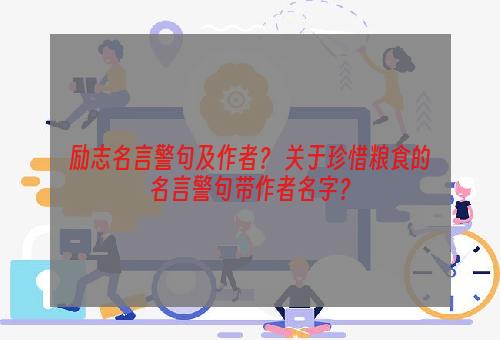 励志名言警句及作者？关于珍惜粮食的名言警句带作者名字？